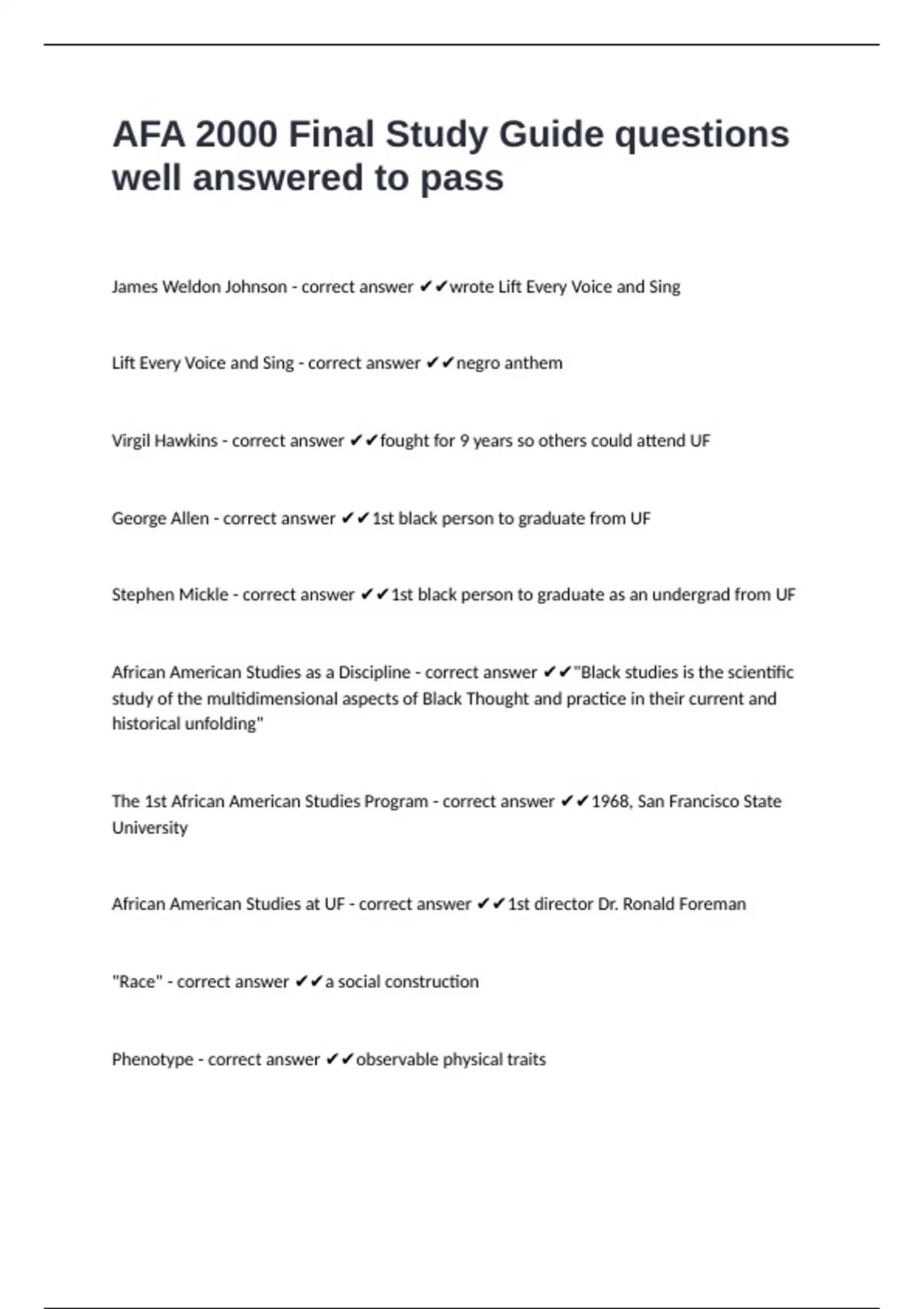 AFA 2000 Final Study Guide questions well answered to pass

James Weldon Johnson - correct answer ✔✔wrote Lift Every Voice and Sing

Lift Every Voice and Sing - correct answer ✔✔negro anthem

Virgil Hawkins - correct answer ✔✔fought for 9 years so others could attend UF

George Allen - correct answer ✔✔1st black person to graduate from UF

Stephen Mickle - correct answer ✔✔1st black person to graduate as an undergrad from UF

African American Studies as a Discipline - correct answer ✔✔"Black studies is the scientific study of the multidimensional aspects of Black Thought and practice in their current and historical unfolding"

The 1st African American Studies Program - correct answer ✔✔1968, San Francisco State University

African American Studies at UF - correct answer ✔✔1st director Dr. Ronald Foreman

"Race" - correct answer ✔✔a social construction

Phenotype - correct answer ✔✔observable physical traits